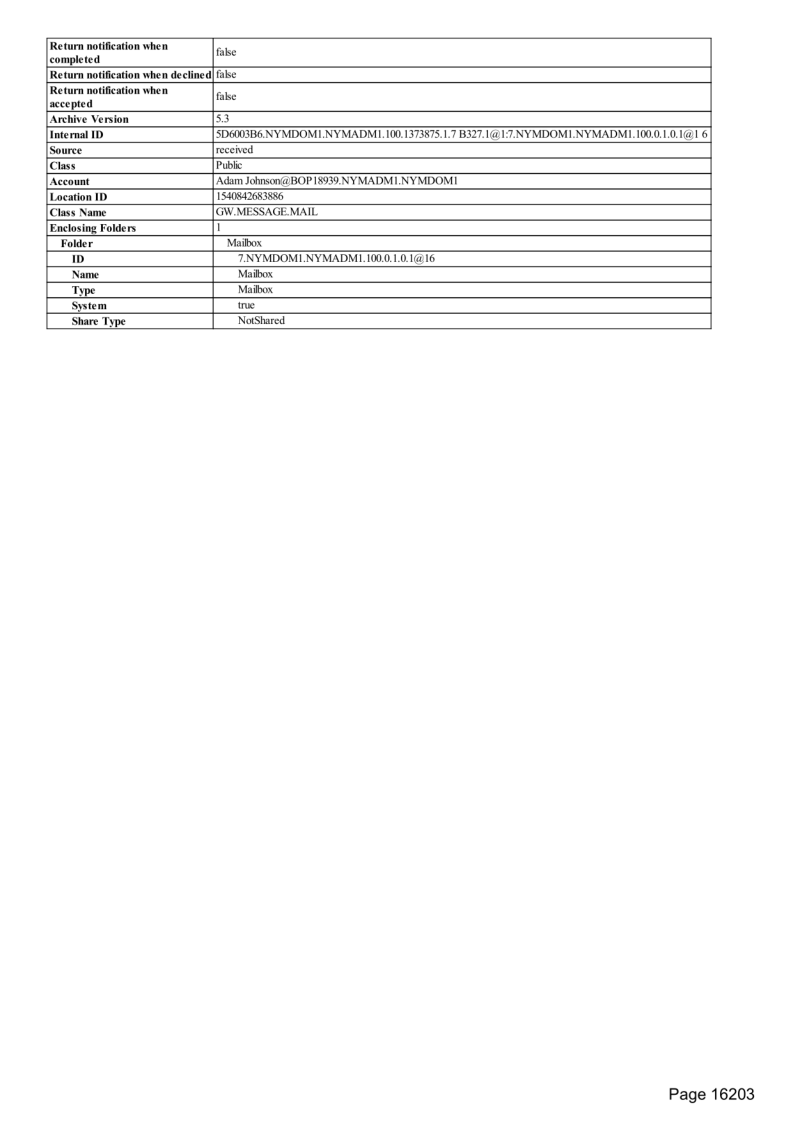 | | |
|---|---|
| Return notification when completed | false |
| Return notification when declined | false |
| Return notification when accepted | false |
| Archive Version | 5.3 |
| Internal ID | 5D6003B6.NYMDOM1.NYMADM1.100.1373875.1.7 B327.1@1:7.NYMDOM1.NYMADM1.100.0.1.0.1@1 6 |
| Source | received |
| Class | Public |
| Account | Adam Johnson@BOP18939.NYMADM1.NYMDOM1 |
| Location ID | 1540842683886 |
| Class Name | GW.MESSAGE.MAIL |
| Enclosing Folders | 1 |
| Folder | Mailbox |
| ID | 7.NYMDOM1.NYMADM1.100.0.1.0.1@16 |
| Name | Mailbox |
| Type | Mailbox |
| System | true |
| Share Type | NotShared |

Page 16203